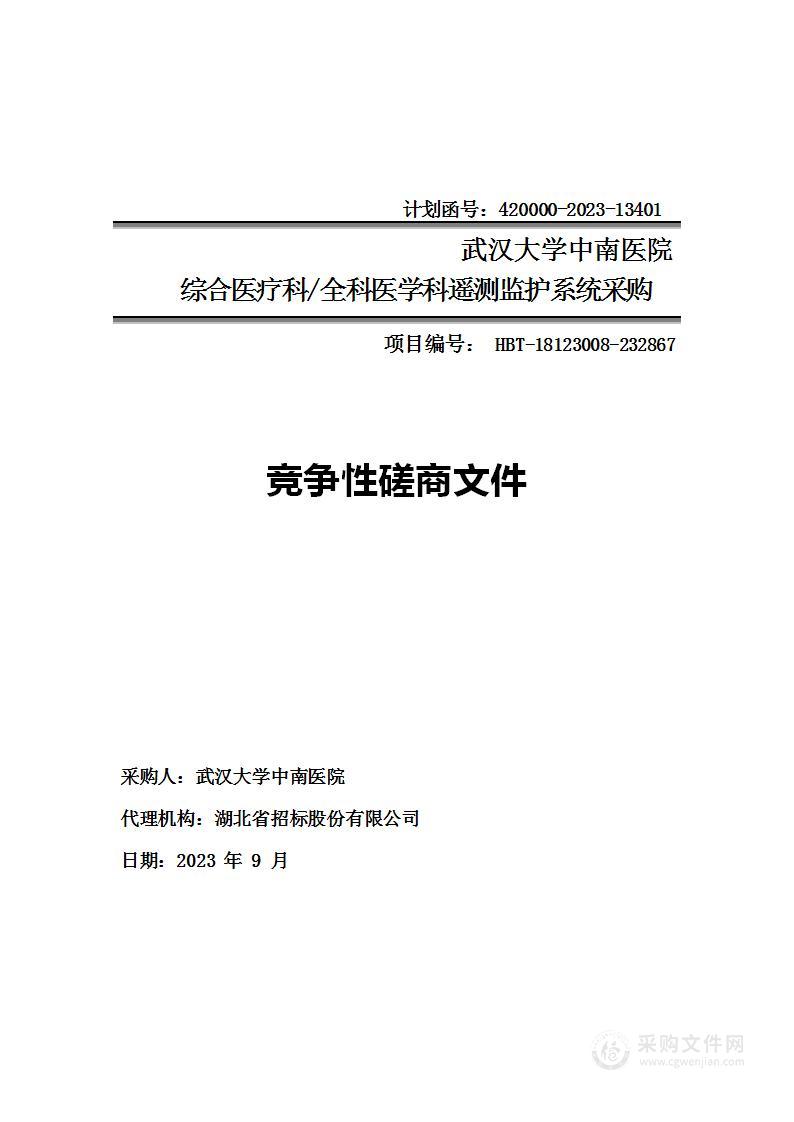 计划函号：420000-2023-13401

武汉大学中南医院
综合医疗科/全科医学科遥测监护系统采购

项目编号： HBT-18123008-232867

竞争性磋商文件

采购人：武汉大学中南医院

代理机构：湖北省招标股份有限公司

日期：2023 年 9 月

采购文件网
www.cgwenjian.com